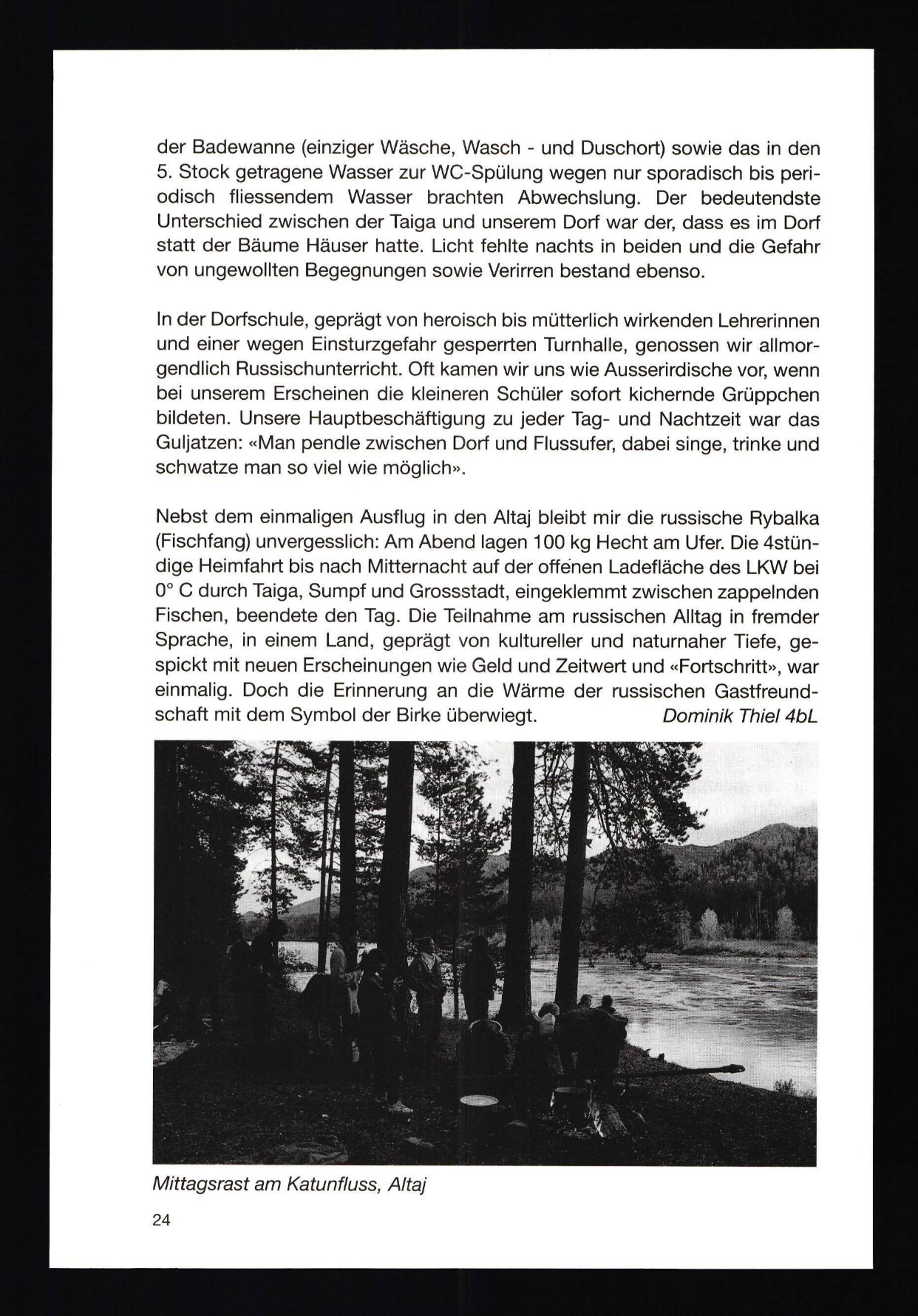 der Badewanne (einziger Wäsche, Wasch - und Duschort) sowie das in den 5. Stock getragene Wasser zur WC-Spülung wegen nur sporadisch bis periodisch fliessendem Wasser brachten Abwechslung. Der bedeutendste Unterschied zwischen der Taiga und unserem Dorf war der, dass es im Dorf statt der Bäume Häuser hatte. Licht fehlte nachts in beiden und die Gefahr von ungewollten Begegnungen sowie Verirren bestand ebenso.

In der Dorfschule, geprägt von heroisch bis mütterlich wirkenden Lehrerinnen und einer wegen Einsturzgefahr gesperrten Turnhalle, genossen wir allmorgendlich Russischunterricht. Oft kamen wir uns wie Ausserirdische vor, wenn bei unserem Erscheinen die kleineren Schüler sofort kichernde Grüppchen bildeten. Unsere Hauptbeschäftigung zu jeder Tag- und Nachtzeit war das Guljatzen: «Man pendle zwischen Dorf und Flussufer, dabei singe, trinke und schwatze man so viel wie möglich».

Nebst dem einmaligen Ausflug in den Altaj bleibt mir die russische Rybalka (Fischfang) unvergesslich: Am Abend lagen 100 kg Hecht am Ufer. Die 4stündige Heimfahrt bis nach Mitternacht auf der offenen Ladefläche des LKW bei 0° C durch Taiga, Sumpf und Grossstadt, eingeklemmt zwischen zappelnden Fischen, beendete den Tag. Die Teilnahme am russischen Alltag in fremder Sprache, in einem Land, geprägt von kultureller und naturnaher Tiefe, gespickt mit neuen Erscheinungen wie Geld und Zeitwert und «Fortschritt», war einmalig. Doch die Erinnerung an die Wärme der russischen Gastfreundschaft mit dem Symbol der Birke überwiegt. Dominik Thiel 4bL

Mittagsrast am Katunfluss, Altaj

24